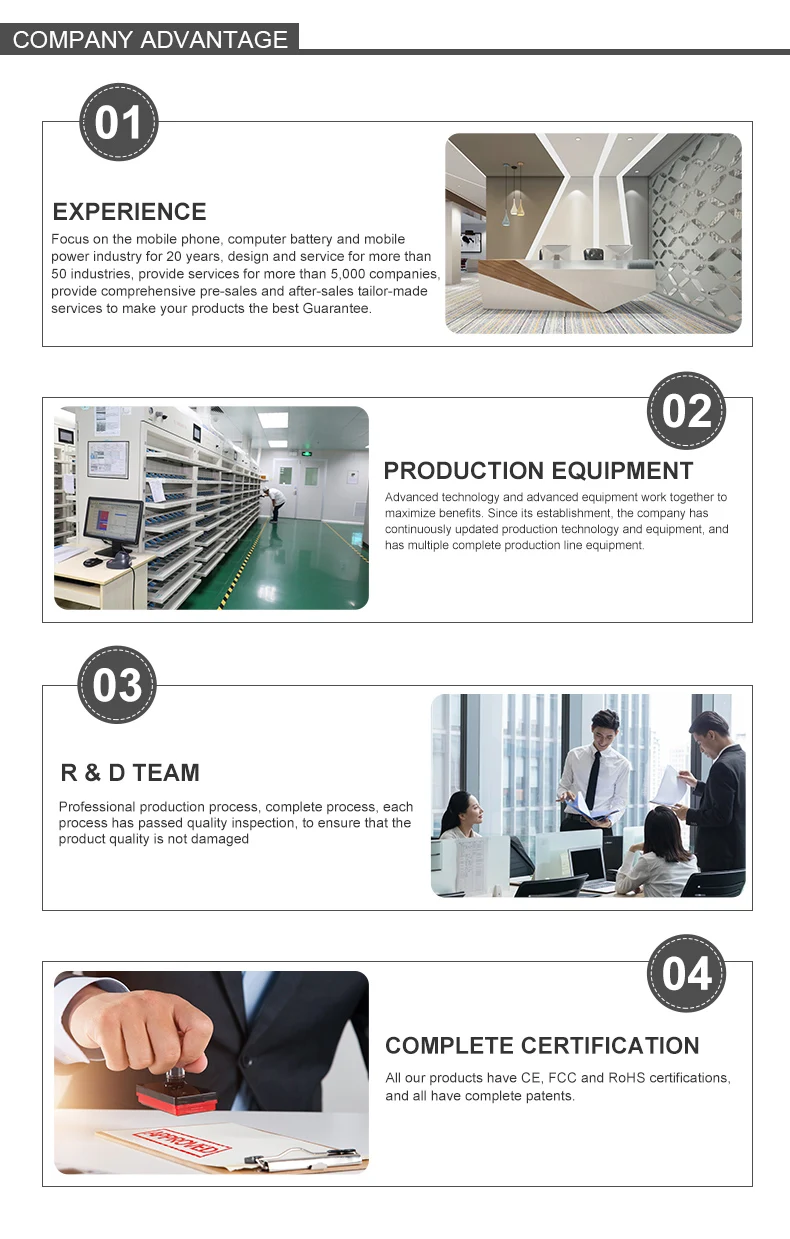 COMPANY ADVANTAGE

01

EXPERIENCE

Focus on the mobile phone, computer battery and mobile power industry for 20 years, design and service for more than 50 industries, provide services for more than 5,000 companies, provide comprehensive pre-sales and after-sales tailor-made services to make your products the best Guarantee.

02

PRODUCTION EQUIPMENT

Advanced technology and advanced equipment work together to maximize benefits. Since its establishment, the company has continuously updated production technology and equipment, and has multiple complete production line equipment.

03

R & D TEAM

Professional production process, complete process, each process has passed quality inspection, to ensure that the product quality is not damaged

04

COMPLETE CERTIFICATION

All our products have CE, FCC and RoHS certifications, and all have complete patents.

APPROVED